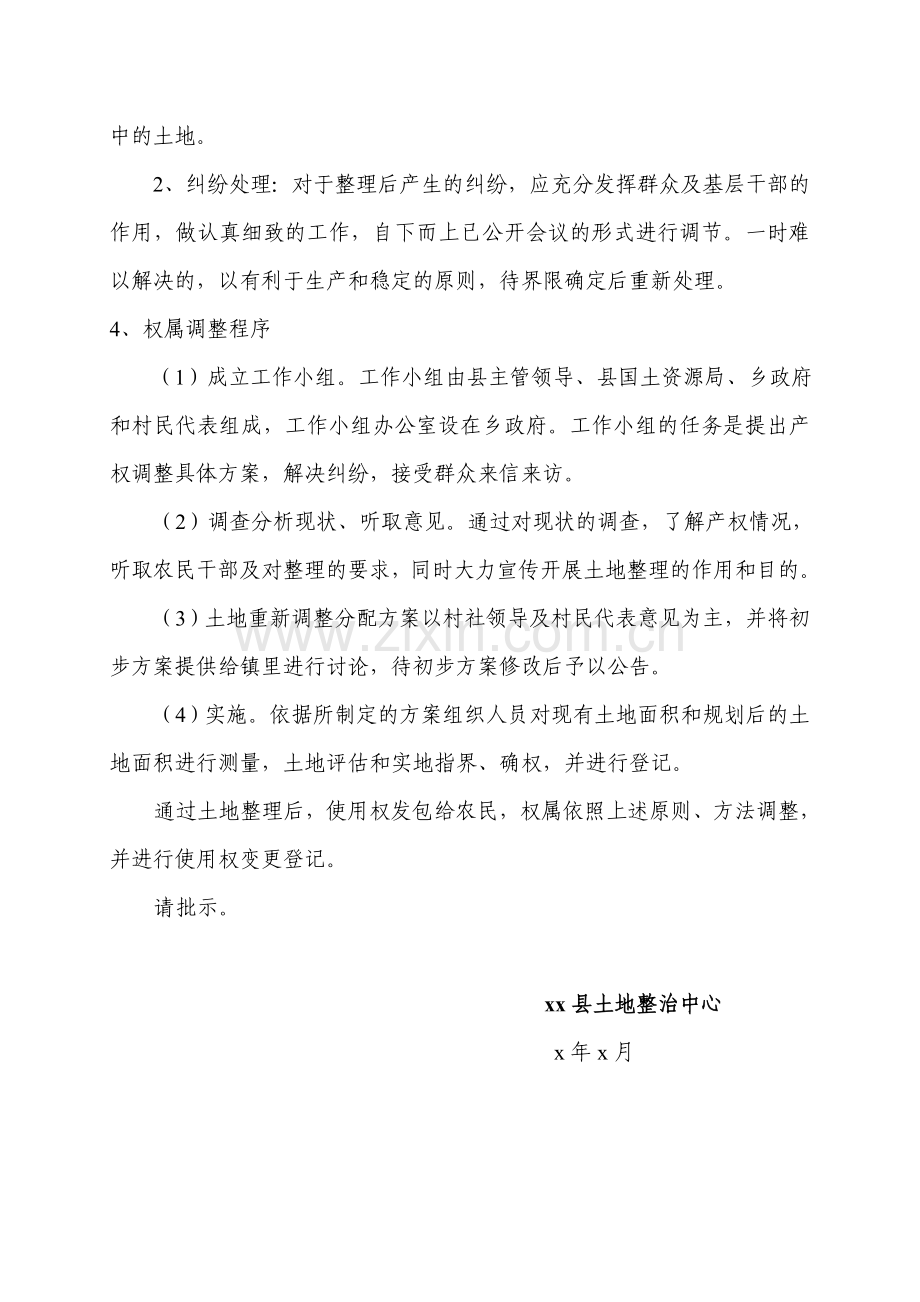 中的土地。

2、纠纷处理：对于整理后产生的纠纷，应充分发挥群众及基层干部的作用，做认真细致的工作，自下而上已公开会议的形式进行调节。一时难以解决的，以有利于生产和稳定的原则，待界限确定后重新处理。

4、权属调整程序

（1）成立工作小组。工作小组由县主管领导、县国土资源局、乡政府和村民代表组成，工作小组办公室设在乡政府。工作小组的任务是提出产权调整具体方案，解决纠纷，接受群众来信来访。

（2）调查分析现状、听取意见。通过对现状的调查，了解产权情况，听取农民干部及对整理的要求，同时大力宣传开展土地整理的作用和目的。

（3）土地重新调整分配方案以村社领导及村民代表意见为主，并将初步方案提供给镇里进行讨论，待初步方案修改后予以公告。

（4）实施。依据所制定的方案组织人员对现有土地面积和规划后的土地面积进行测量，土地评估和实地指界、确权，并进行登记。

通过土地整理后，使用权发包给农民，权属依照上述原则、方法调整，并进行使用权变更登记。

请批示。

xx县土地整治中心

x年x月

www.zixin.com.cn